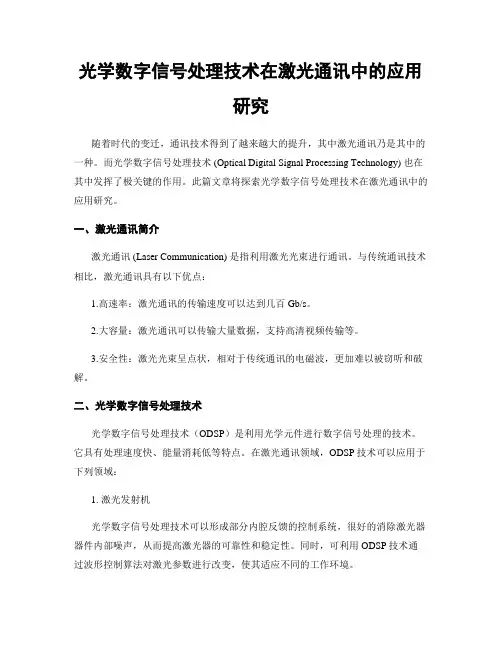 光学数字信号处理技术在激光通讯中的应用研究

随着时代的变迁，通讯技术得到了越来越大的提升，其中激光通讯乃是其中的一种。而光学数字信号处理技术 (Optical Digital Signal Processing Technology) 也在其中发挥了极关键的作用。此篇文章将探索光学数字信号处理技术在激光通讯中的应用研究。

一、激光通讯简介

激光通讯 (Laser Communication) 是指利用激光光束进行通讯。与传统通讯技术相比，激光通讯具有以下优点：

1.高速率：激光通讯的传输速度可以达到几百 Gb/s。

2.大容量：激光通讯可以传输大量数据，支持高清视频传输等。

3.安全性：激光光束呈点状，相对于传统通讯的电磁波，更加难以被窃听和破解。

二、光学数字信号处理技术

光学数字信号处理技术（ODSP）是利用光学元件进行数字信号处理的技术。它具有处理速度快、能量消耗低等特点。在激光通讯领域，ODSP 技术可以应用于下列领域：

1. 激光发射机

光学数字信号处理技术可以形成部分内腔反馈的控制系统，很好的消除激光器器件内部噪声，从而提高激光器的可靠性和稳定性。同时，可利用 ODSP 技术通过波形控制算法对激光参数进行改变，使其适应不同的工作环境。